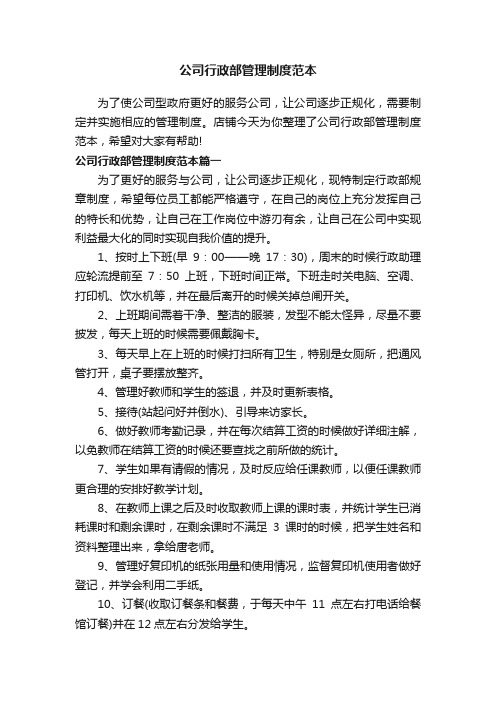 公司行政部管理制度范本

为了使公司型政府更好的服务公司，让公司逐步正规化，需要制定并实施相应的管理制度。店铺今天为你整理了公司行政部管理制度范本，希望对大家有帮助!

公司行政部管理制度范本篇一

为了更好的服务与公司，让公司逐步正规化，现特制定行政部规章制度，希望每位员工都能严格遵守，在自己的岗位上充分发挥自己的特长和优势，让自己在工作岗位中游刃有余，让自己在公司中实现利益最大化的同时实现自我价值的提升。

1、按时上下班(早 9：00——晚 17：30)，周末的时候行政助理应轮流提前至 7：50 上班，下班时间正常。下班走时关电脑、空调、打印机、饮水机等，并在最后离开的时候关掉总闸开关。

2、上班期间需着干净、整洁的服装，发型不能太怪异，尽量不要披发，每天上班的时候需要佩戴胸卡。

3、每天早上在上班的时候打扫所有卫生，特别是女厕所，把通风管打开，桌子要摆放整齐。

4、管理好教师和学生的签退，并及时更新表格。

5、接待(站起问好并倒水)、引导来访家长。

6、做好教师考勤记录，并在每次结算工资的时候做好详细注解，以免教师在结算工资的时候还要查找之前所做的统计。

7、学生如果有请假的情况，及时反应给任课教师，以便任课教师更合理的安排好教学计划。

8、在教师上课之后及时收取教师上课的课时表，并统计学生已消耗课时和剩余课时，在剩余课时不满足 3 课时的时候，把学生姓名和资料整理出来，拿给唐老师。

9、管理好复印机的纸张用量和使用情况，监督复印机使用者做好登记，并学会利用二手纸。

10、订餐(收取订餐条和餐费，于每天中午 11 点左右打电话给餐馆订餐)并在 12 点左右分发给学生。